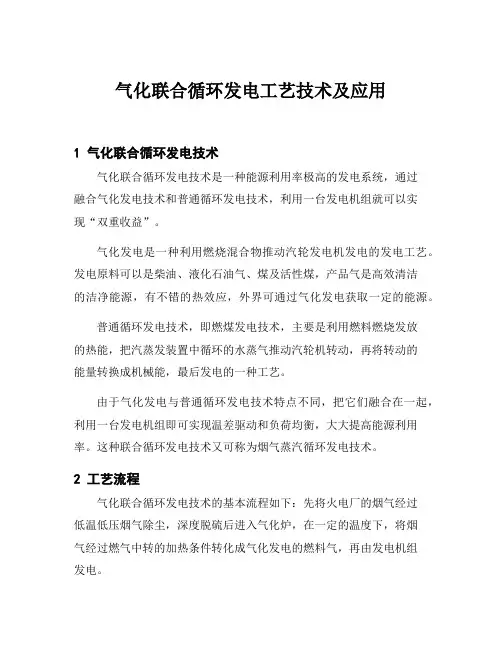 气化联合循环发电工艺技术及应用

1 气化联合循环发电技术

气化联合循环发电技术是一种能源利用率极高的发电系统，通过融合气化发电技术和普通循环发电技术，利用一台发电机组就可以实现“双重收益”。

气化发电是一种利用燃烧混合物推动汽轮发电机发电的发电工艺。发电原料可以是柴油、液化石油气、煤及活性煤，产品气是高效清洁的洁净能源，有不错的热效应，外界可通过气化发电获取一定的能源。

普通循环发电技术，即燃煤发电技术，主要是利用燃料燃烧发放的热能，把汽蒸发装置中循环的水蒸气推动汽轮机转动，再将转动的能量转换成机械能，最后发电的一种工艺。

由于气化发电与普通循环发电技术特点不同，把它们融合在一起，利用一台发电机组即可实现温差驱动和负荷均衡，大大提高能源利用率。这种联合循环发电技术又可称为烟气蒸汽循环发电技术。

2 工艺流程

气化联合循环发电技术的基本流程如下：先将火电厂的烟气经过低温低压烟气除尘，深度脱硫后进入气化炉，在一定的温度下，将烟气经过燃气中转的加热条件转化成气化发电的燃料气，再由发电机组发电。